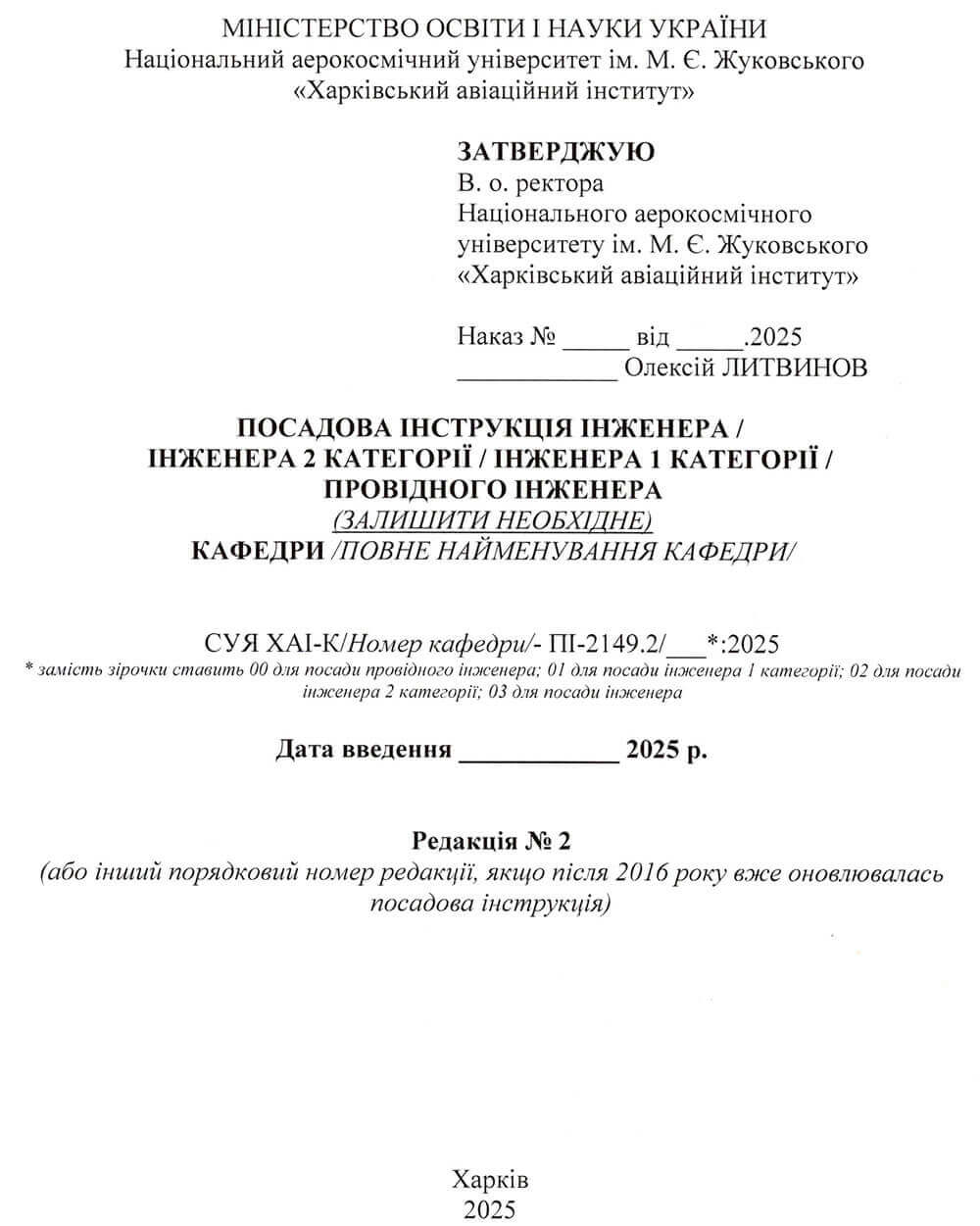 МІНІСТЕРСТВО ОСВІТИ І НАУКИ УКРАЇНИ
Національний аерокосмічний університет ім. М. Є. Жуковського
«Харківський авіаційний інститут»

ЗАТВЕРДЖУЮ
В. о. ректора
Національного аерокосмічного університету ім. М. Є. Жуковського
«Харківський авіаційний інститут»

Наказ № _____ від _____.2025
____________ Олексій ЛИТВИНОВ

ПОСАДОВА ІНСТРУКЦІЯ ІНЖЕНЕРА /
ІНЖЕНЕРА 2 КАТЕГОРІЇ / ІНЖЕНЕРА 1 КАТЕГОРІЇ /
ПРОВІДНОГО ІНЖЕНЕРА
(ЗАЛИШИТИ НЕОБХІДНЕ)
КАФЕДРИ /ПОВНЕ НАЙМЕНУВАННЯ КАФЕДРИ/

СУЯ ХАІ-К/Номер кафедри/- ПІ-2149.2/___*:2025
* замість зірочки ставить 00 для посади провідного інженера; 01 для посади інженера 1 категорії; 02 для посади інженера 2 категорії; 03 для посади інженера

Дата введення ____________ 2025 р.

Редакція № 2
(або інший порядковий номер редакції, якщо після 2016 року вже оновлювалась посадова інструкція)

Харків
2025